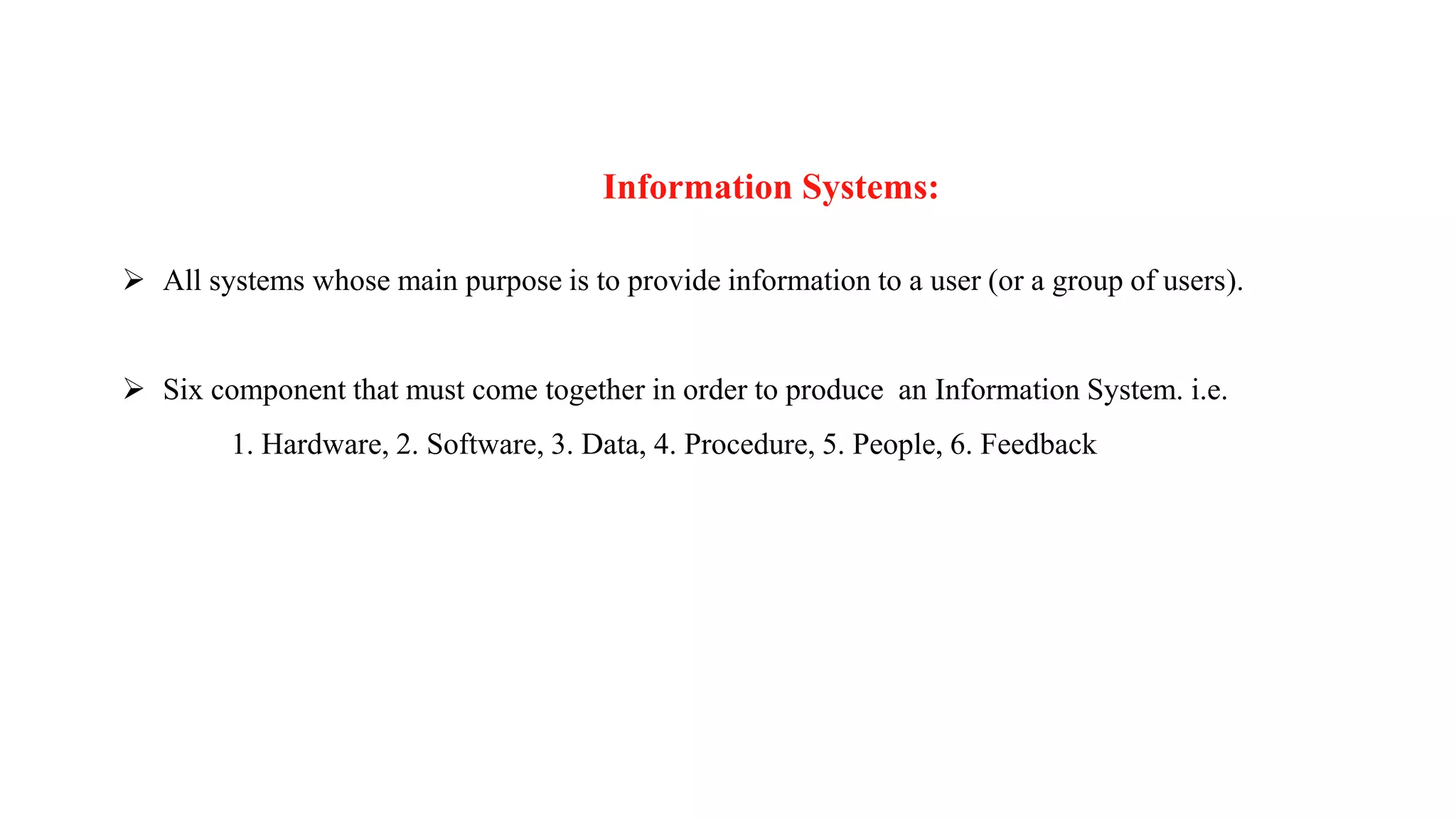 Information Systems:

➢ All systems whose main purpose is to provide information to a user (or a group of users).

➢ Six component that must come together in order to produce an Information System. i.e.

1. Hardware, 2. Software, 3. Data, 4. Procedure, 5. People, 6. Feedback